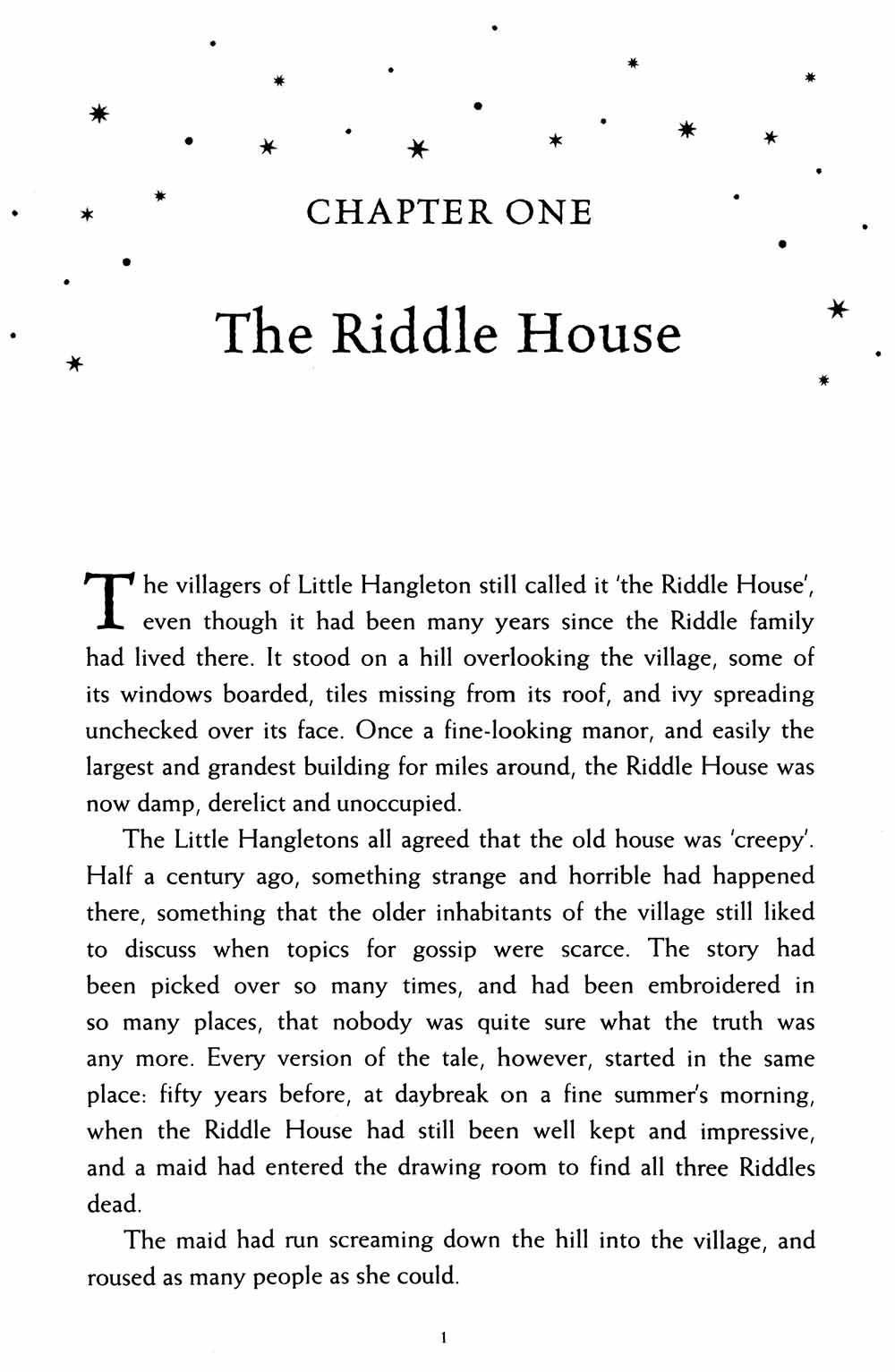 CHAPTER ONE

The Riddle House

The villagers of Little Hangleton still called it 'the Riddle House', even though it had been many years since the Riddle family had lived there. It stood on a hill overlooking the village, some of its windows boarded, tiles missing from its roof, and ivy spreading unchecked over its face. Once a fine-looking manor, and easily the largest and grandest building for miles around, the Riddle House was now damp, derelict and unoccupied.

The Little Hangletons all agreed that the old house was 'creepy'. Half a century ago, something strange and horrible had happened there, something that the older inhabitants of the village still liked to discuss when topics for gossip were scarce. The story had been picked over so many times, and had been embroidered in so many places, that nobody was quite sure what the truth was any more. Every version of the tale, however, started in the same place: fifty years before, at daybreak on a fine summer's morning, when the Riddle House had still been well kept and impressive, and a maid had entered the drawing room to find all three Riddles dead.

The maid had run screaming down the hill into the village, and roused as many people as she could.

1